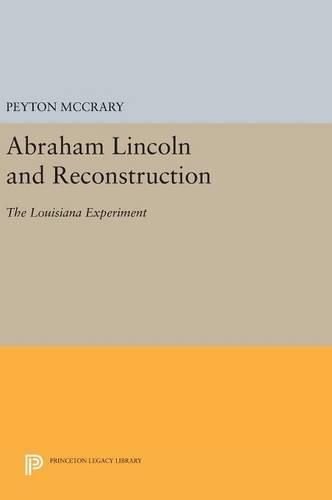 PEYTON MCCRARY

Abraham Lincoln and Reconstruction

The Louisiana Experiment

PRINCETON LEGACY LIBRARY